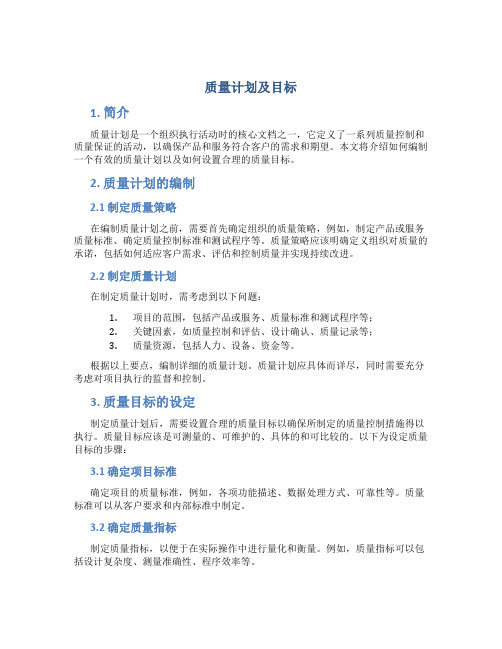 质量计划及目标

1. 简介

质量计划是一个组织执行活动时的核心文档之一，它定义了一系列质量控制和质量保证的活动，以确保产品和服务符合客户的需求和期望。本文将介绍如何编制一个有效的质量计划以及如何设置合理的质量目标。

2. 质量计划的编制

2.1 制定质量策略

在编制质量计划之前，需要首先确定组织的质量策略，例如，制定产品或服务质量标准、确定质量控制标准和测试程序等。质量策略应该明确定义组织对质量的承诺，包括如何适应客户需求、评估和控制质量并实现持续改进。

2.2 制定质量计划

在制定质量计划时，需考虑到以下问题：

1. 项目的范围，包括产品或服务、质量标准和测试程序等；
2. 关键因素，如质量控制和评估、设计确认、质量记录等；
3. 质量资源，包括人力、设备、资金等。

根据以上要点，编制详细的质量计划。质量计划应具体而详尽，同时需要充分考虑对项目执行的监督和控制。

3. 质量目标的设定

制定质量计划后，需要设置合理的质量目标以确保所制定的质量控制措施得以执行。质量目标应该是可测量的、可维护的、具体的和可比较的。以下为设定质量目标的步骤：

3.1 确定项目标准

确定项目的质量标准，例如，各项功能描述、数据处理方式、可靠性等。质量标准可以从客户要求和内部标准中制定。

3.2 确定质量指标

制定质量指标，以便于在实际操作中进行量化和衡量。例如，质量指标可以包括设计复杂度、测量准确性、程序效率等。